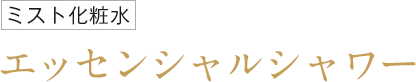 ミスト化粧水

エッセンシャルシャワー